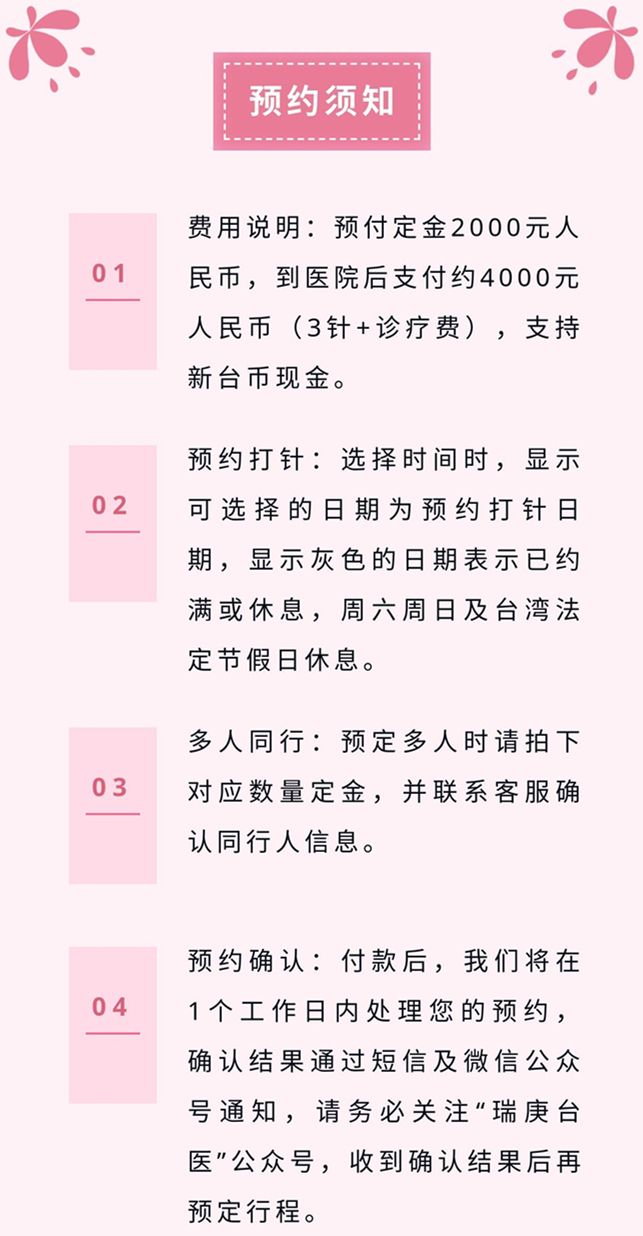 预约须知

01

费用说明：预付定金2000元人民币，到医院后支付约4000元人民币（3针+诊疗费），支持新台币现金。

02

预约打针：选择时间时，显示可选择的日期为预约打针日期，显示灰色的日期表示已约满或休息，周六周日及台湾法定节假日休息。

03

多人同行：预定多人时请拍下对应数量定金，并联系客服确认同行人信息。

04

预约确认：付款后，我们将在1个工作日内处理您的预约，确认结果通过短信及微信公众号通知，请务必关注“瑞庚台医”公众号，收到确认结果后再预定行程。